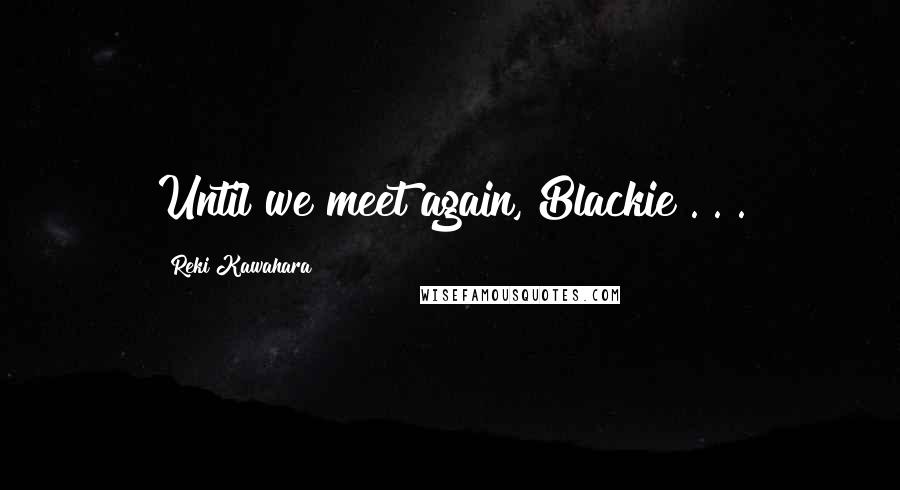 Until we meet again, Blackie . . .

Reki Kawahara

WISEFAMOUSQUOTES.COM